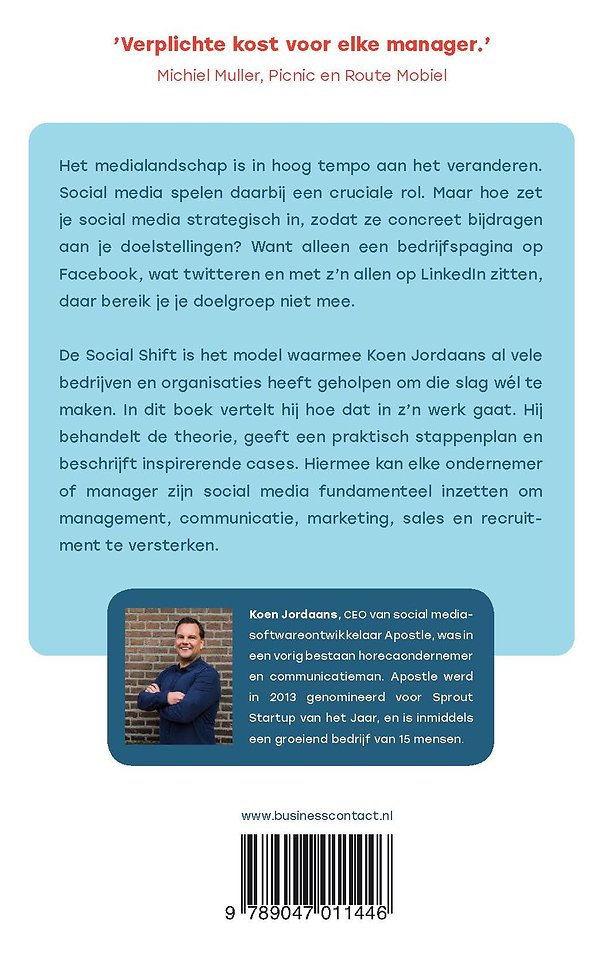 'Verplichte kost voor elke manager.'
Michiel Muller, Picnic en Route Mobiel

Het medialandschap is in hoog tempo aan het veranderen. Social media spelen daarbij een cruciale rol. Maar hoe zet je social media strategisch in, zodat ze concreet bijdragen aan je doelstellingen? Want alleen een bedrijfspagina op Facebook, wat twitteren en met z'n allen op LinkedIn zitten, daar bereik je je doelgroep niet mee.

De Social Shift is het model waarmee Koen Jordaans al vele bedrijven en organisaties heeft geholpen om die slag wél te maken. In dit boek vertelt hij hoe dat in z'n werk gaat. Hij behandelt de theorie, geeft een praktisch stappenplan en beschrijft inspirerende cases. Hiermee kan elke ondernemer of manager zijn social media fundamenteel inzetten om management, communicatie, marketing, sales en recruitment te versterken.

Koen Jordaans, CEO van social mediasoftwareontwikkelaar Apostle, was in een vorig bestaan horecaondernemer en communicatieman. Apostle werd in 2013 genomineerd voor Sprout Startup van het Jaar, en is inmiddels een groeiend bedrijf van 15 mensen.

www.businesscontact.nl

9 789047 011446